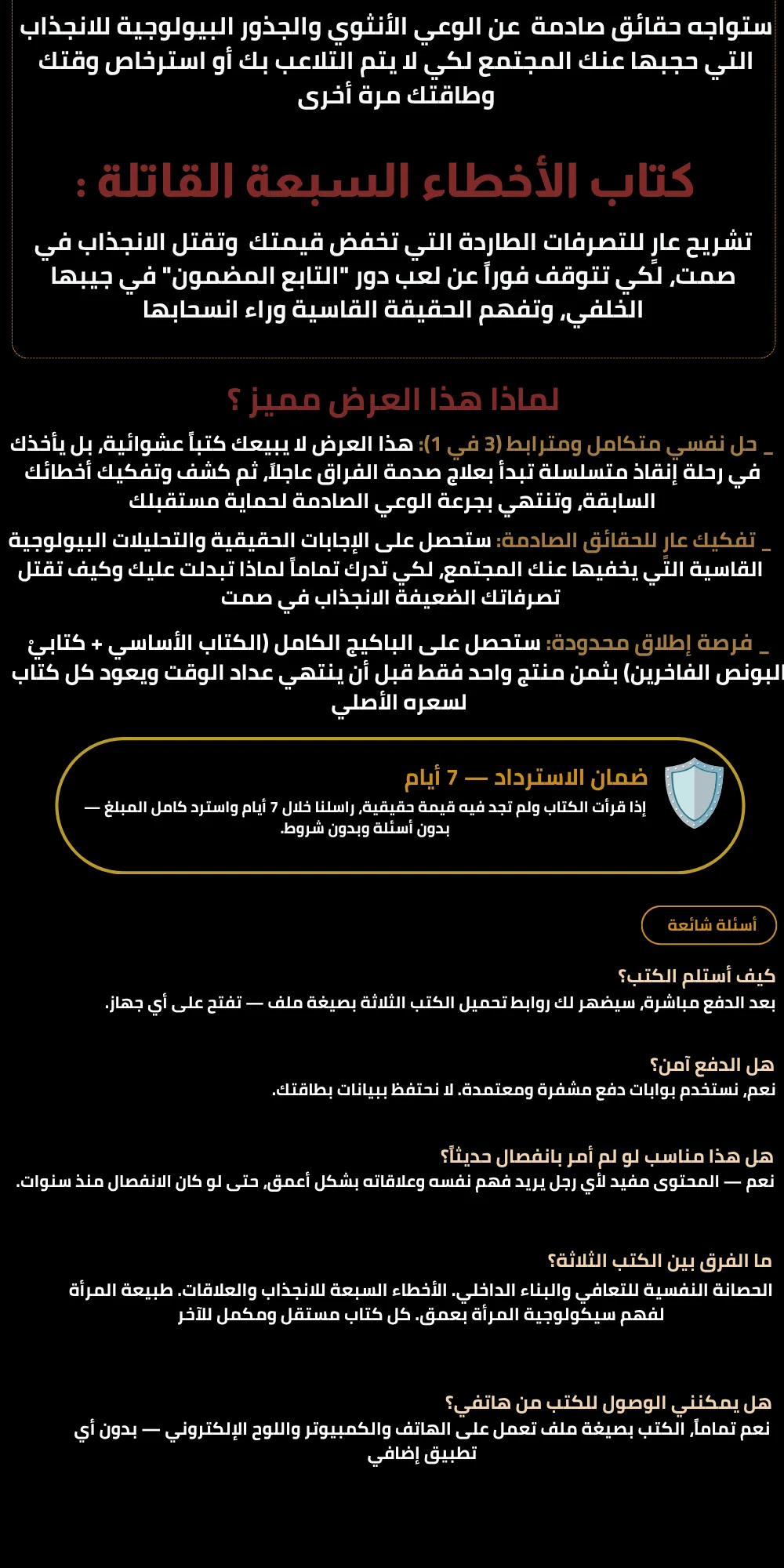 ستواجه حقائق صادمة عن الوعي الأنثوي والجذور البيولوجية للانجذاب التي حجبها عنك المجتمع لكي لا يتم التلاعب بك أو استرخاص وقتك وطاقتك مرة أخرى

كتاب الأخطاء السبعة القاتلة :

تشريح عارٍ للتصرفات الطاردة التي تخفض قيمتك وتقتل الانجذاب في صمت, لكي تتوقف فوراً عن لعب دور "التابع المضمون" في جيبها الخلفي, وتفهم الحقيقة القاسية وراء انسحابها

لماذا هذا العرض مميز ؟

_ حل نفسي متكامل ومترابط (3 في 1): هذا العرض لا يبيعك كتباً عشوائية, بل يأخذك في رحلة إنقاذ متسلسلة تبدأ بعلاج صدمة الفراق عاجلاً, ثم كشف وتفكيك أخطائك السابقة, وتنتهي بجرعة الوعي الصادمة لحماية مستقبلك

_ تفكيك عارٍ للحقائق الصادمة: ستحصل على الإجابات الحقيقية والتحليلات البيولوجية القاسية التي يخفيها عنك المجتمع, لكي تدرك تماماً لماذا تبدلت عليك وكيف تقتل تصرفاتك الضعيفة الانجذاب في صمت

_ فرصة إطلاق محدودة: ستحصل على الباكيج الكامل (الكتاب الأساسي + كتابيْ البونص الفاخرين) بثمن منتج واحد فقط قبل أن ينتهي عداد الوقت ويعود كل كتاب لسعره الأصلي

ضمان الاسترداد — 7 أيام
إذا قرأت الكتاب ولم تجد فيه قيمة حقيقية, راسلنا خلال 7 أيام واسترد كامل المبلغ — بدون أسئلة وبدون شروط.

أسئلة شائعة

كيف أستلم الكتب؟
بعد الدفع مباشرة, سيظهر لك روابط تحميل الكتب الثلاثة بصيغة ملف — تفتح على أي جهاز.

هل الدفع آمن؟
نعم, نستخدم بوابات دفع مشفرة ومعتمدة. لا نحتفظ ببيانات بطاقتك.

هل هذا مناسب لو لم أمر بانفصال حديثاً؟
نعم — المحتوى مفيد لأي رجل يريد فهم نفسه وعلاقاته بشكل أعمق, حتى لو كان الانفصال منذ سنوات.

ما الفرق بين الكتب الثلاثة؟
الحصانة النفسية للتعافي والبناء الداخلي. الأخطاء السبعة للانجذاب والعلاقات. طبيعة المرأة لفهم سيكولوجية المرأة بعمق. كل كتاب مستقل ومكمل للآخر

هل يمكنني الوصول للكتب من هاتفي؟
نعم تماماً, الكتب بصيغة ملف تعمل على الهاتف والكمبيوتر واللوح الإلكتروني — بدون أي تطبيق إضافي